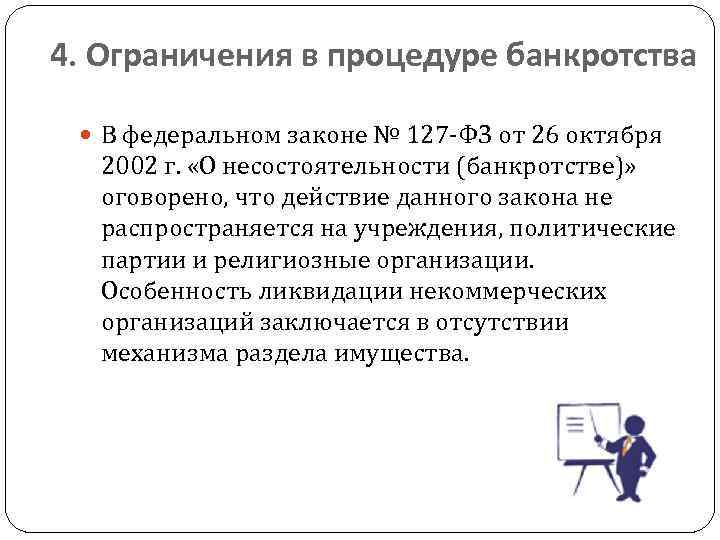 4. Ограничения в процедуре банкротства

• В федеральном законе № 127-ФЗ от 26 октября 2002 г. «О несостоятельности (банкротстве)» оговорено, что действие данного закона не распространяется на учреждения, политические партии и религиозные организации. Особенность ликвидации некоммерческих организаций заключается в отсутствии механизма раздела имущества.